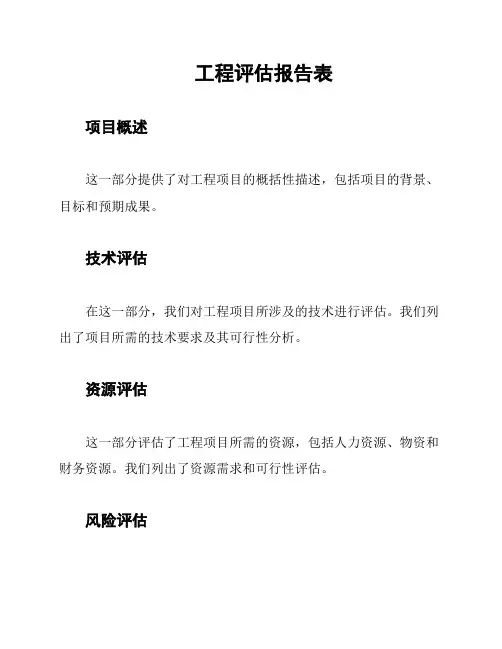 工程评估报告表

项目概述

这一部分提供了对工程项目的概括性描述，包括项目的背景、目标和预期成果。

技术评估

在这一部分，我们对工程项目所涉及的技术进行评估。我们列出了项目所需的技术要求及其可行性分析。

资源评估

这一部分评估了工程项目所需的资源，包括人力资源、物资和财务资源。我们列出了资源需求和可行性评估。

风险评估